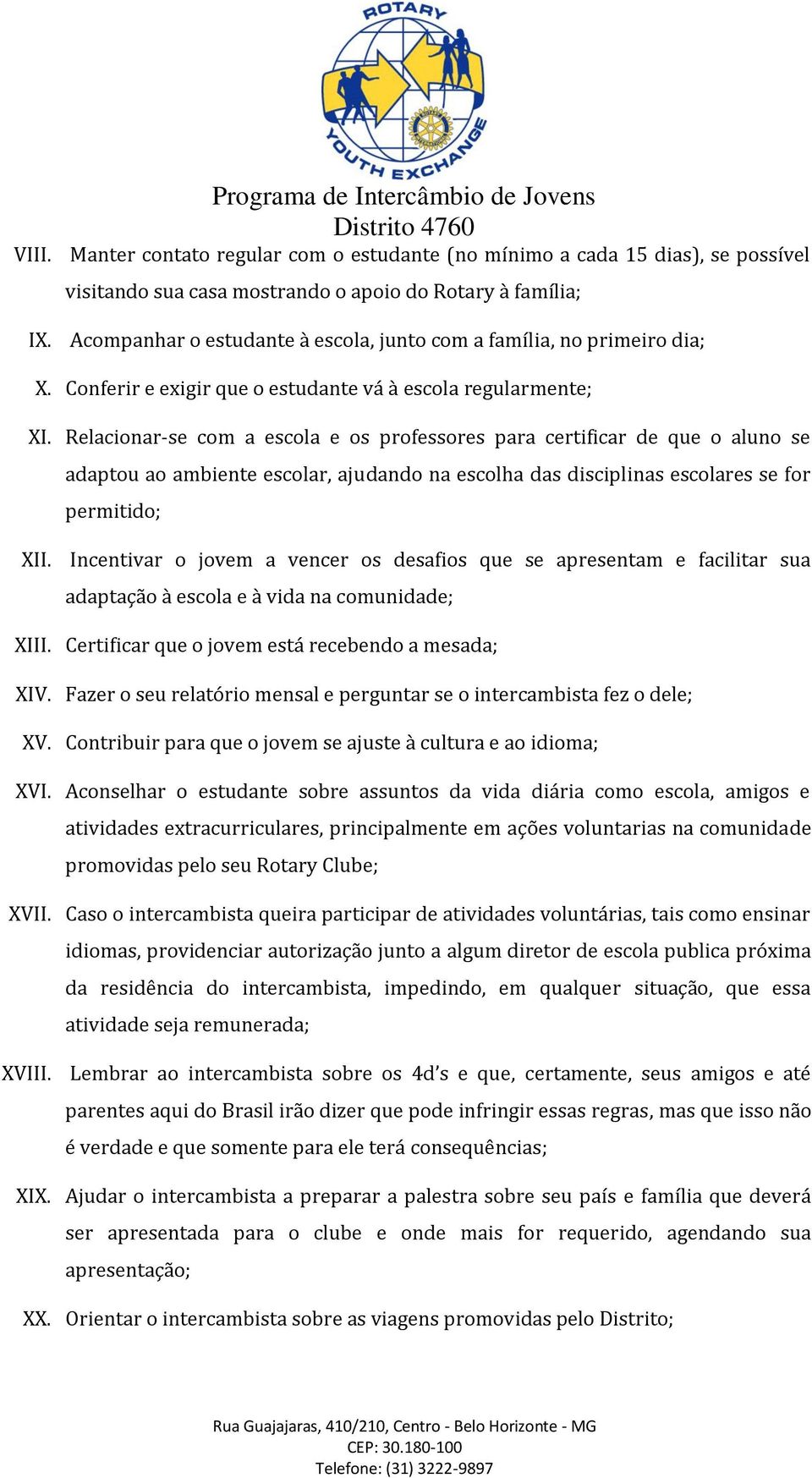 ROTARY
YOUTH EXCHANGE

Programa de Intercâmbio de Jovens
Distrito 4760

VIII. Manter contato regular com o estudante (no mínimo a cada 15 dias), se possível visitando sua casa mostrando o apoio do Rotary à família;

IX. Acompanhar o estudante à escola, junto com a família, no primeiro dia;

X. Conferir e exigir que o estudante vá à escola regularmente;

XI. Relacionar-se com a escola e os professores para certificar de que o aluno se adaptou ao ambiente escolar, ajudando na escolha das disciplinas escolares se for permitido;

XII. Incentivar o jovem a vencer os desafios que se apresentam e facilitar sua adaptação à escola e à vida na comunidade;

XIII. Certificar que o jovem está recebendo a mesada;

XIV. Fazer o seu relatório mensal e perguntar se o intercambista fez o dele;

XV. Contribuir para que o jovem se ajuste à cultura e ao idioma;

XVI. Aconselhar o estudante sobre assuntos da vida diária como escola, amigos e atividades extracurriculares, principalmente em ações voluntarias na comunidade promovidas pelo seu Rotary Clube;

XVII. Caso o intercambista queira participar de atividades voluntárias, tais como ensinar idiomas, providenciar autorização junto a algum diretor de escola publica próxima da residência do intercambista, impedindo, em qualquer situação, que essa atividade seja remunerada;

XVIII. Lembrar ao intercambista sobre os 4d's e que, certamente, seus amigos e até parentes aqui do Brasil irão dizer que pode infringir essas regras, mas que isso não é verdade e que somente para ele terá consequências;

XIX. Ajudar o intercambista a preparar a palestra sobre seu país e família que deverá ser apresentada para o clube e onde mais for requerido, agendando sua apresentação;

XX. Orientar o intercambista sobre as viagens promovidas pelo Distrito;

Rua Guajajaras, 410/210, Centro - Belo Horizonte - MG
CEP: 30.180-100
Telefone: (31) 3222-9897